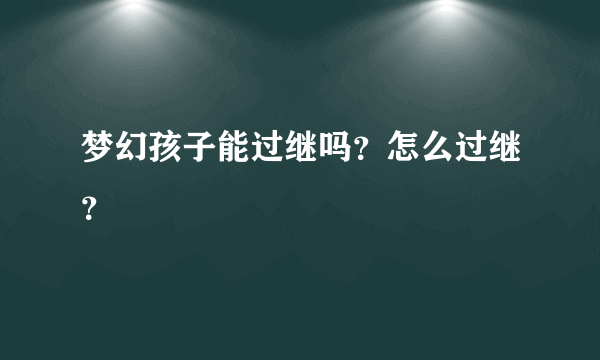 梦幻孩子能过继吗？怎么过继？